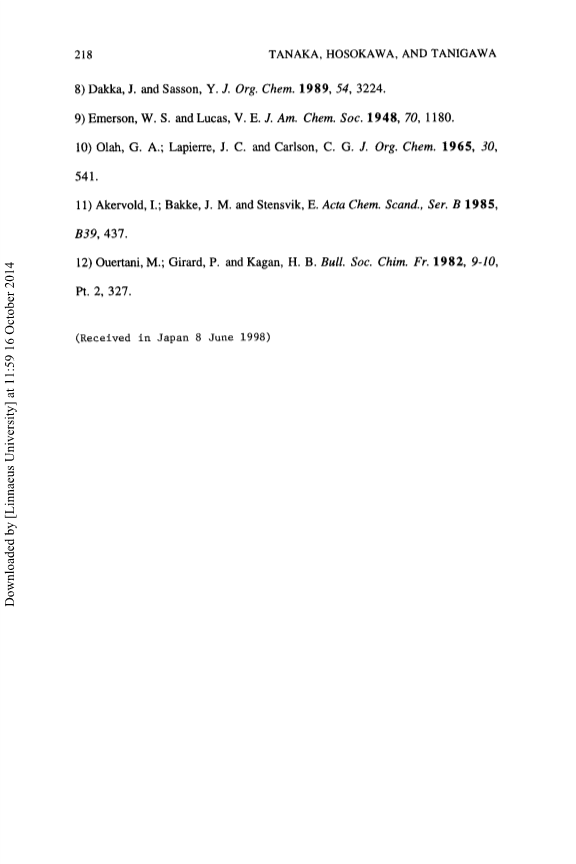 218 TANAKA, HOSOKAWA, AND TANIGAWA

8) Dakka, J. and Sasson, Y. J. Org. Chem. 1989, 54, 3224.

9) Emerson, W. S. and Lucas, V. E. J. Am. Chem. Soc. 1948, 70, 1180.

10) Olah, G. A.; Lapierre, J. C. and Carlson, C. G. J. Org. Chem. 1965, 30, 541.

11) Akervold, I.; Bakke, J. M. and Stensvik, E. Acta Chem. Scand., Ser. B 1985, B39, 437.

12) Ouertani, M.; Girard, P. and Kagan, H. B. Bull. Soc. Chim. Fr. 1982, 9-10, Pt. 2, 327.

(Received in Japan 8 June 1998)

Downloaded by [Linnaeus University] at 11:59 16 October 2014